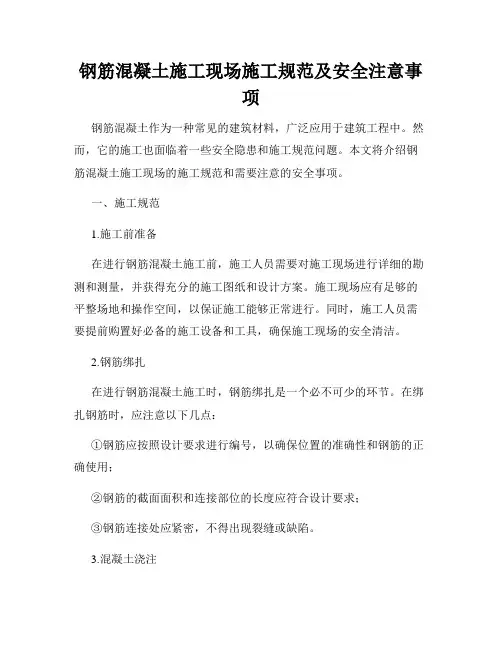 钢筋混凝土施工现场施工规范及安全注意事项

钢筋混凝土作为一种常见的建筑材料，广泛应用于建筑工程中。然而，它的施工也面临着一些安全隐患和施工规范问题。本文将介绍钢筋混凝土施工现场的施工规范和需要注意的安全事项。

一、施工规范

1.施工前准备

在进行钢筋混凝土施工前，施工人员需要对施工现场进行详细的勘测和测量，并获得充分的施工图纸和设计方案。施工现场应有足够的平整场地和操作空间，以保证施工能够正常进行。同时，施工人员需要提前购置好必备的施工设备和工具，确保施工现场的安全清洁。

2.钢筋绑扎

在进行钢筋混凝土施工时，钢筋绑扎是一个必不可少的环节。在绑扎钢筋时，应注意以下几点：

①钢筋应按照设计要求进行编号，以确保位置的准确性和钢筋的正确使用；

②钢筋的截面面积和连接部位的长度应符合设计要求；

③钢筋连接处应紧密，不得出现裂缝或缺陷。

3.混凝土浇注